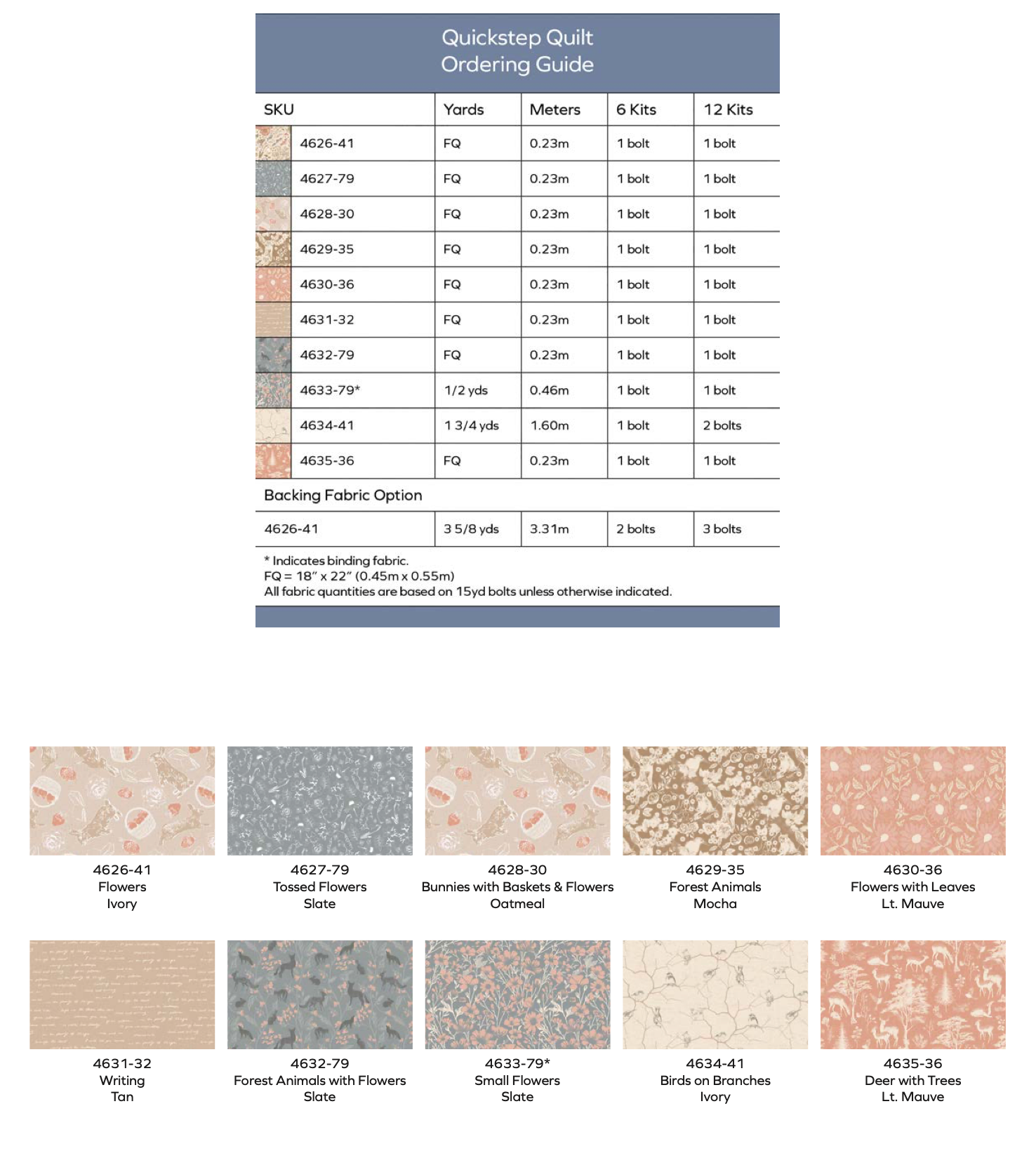 Quickstep Quilt
Ordering Guide

| SKU | Yards | Meters | 6 Kits | 12 Kits |
|---|---|---|---|---|
| 4626-41 | FQ | 0.23m | 1 bolt | 1 bolt |
| 4627-79 | FQ | 0.23m | 1 bolt | 1 bolt |
| 4628-30 | FQ | 0.23m | 1 bolt | 1 bolt |
| 4629-35 | FQ | 0.23m | 1 bolt | 1 bolt |
| 4630-36 | FQ | 0.23m | 1 bolt | 1 bolt |
| 4631-32 | FQ | 0.23m | 1 bolt | 1 bolt |
| 4632-79 | FQ | 0.23m | 1 bolt | 1 bolt |
| 4633-79* | 1/2 yds | 0.46m | 1 bolt | 1 bolt |
| 4634-41 | 1 3/4 yds | 1.60m | 1 bolt | 2 bolts |
| 4635-36 | FQ | 0.23m | 1 bolt | 1 bolt |
| Backing Fabric Option | | | | |
| 4626-41 | 3 5/8 yds | 3.31m | 2 bolts | 3 bolts |

* Indicates binding fabric.
FQ = 18" x 22" (0.45m x 0.55m)
All fabric quantities are based on 15yd bolts unless otherwise indicated.

4626-41
Flowers
Ivory

4627-79
Tossed Flowers
Slate

4628-30
Bunnies with Baskets & Flowers
Oatmeal

4629-35
Forest Animals
Mocha

4630-36
Flowers with Leaves
Lt. Mauve

4631-32
Writing
Tan

4632-79
Forest Animals with Flowers
Slate

4633-79*
Small Flowers
Slate

4634-41
Birds on Branches
Ivory

4635-36
Deer with Trees
Lt. Mauve